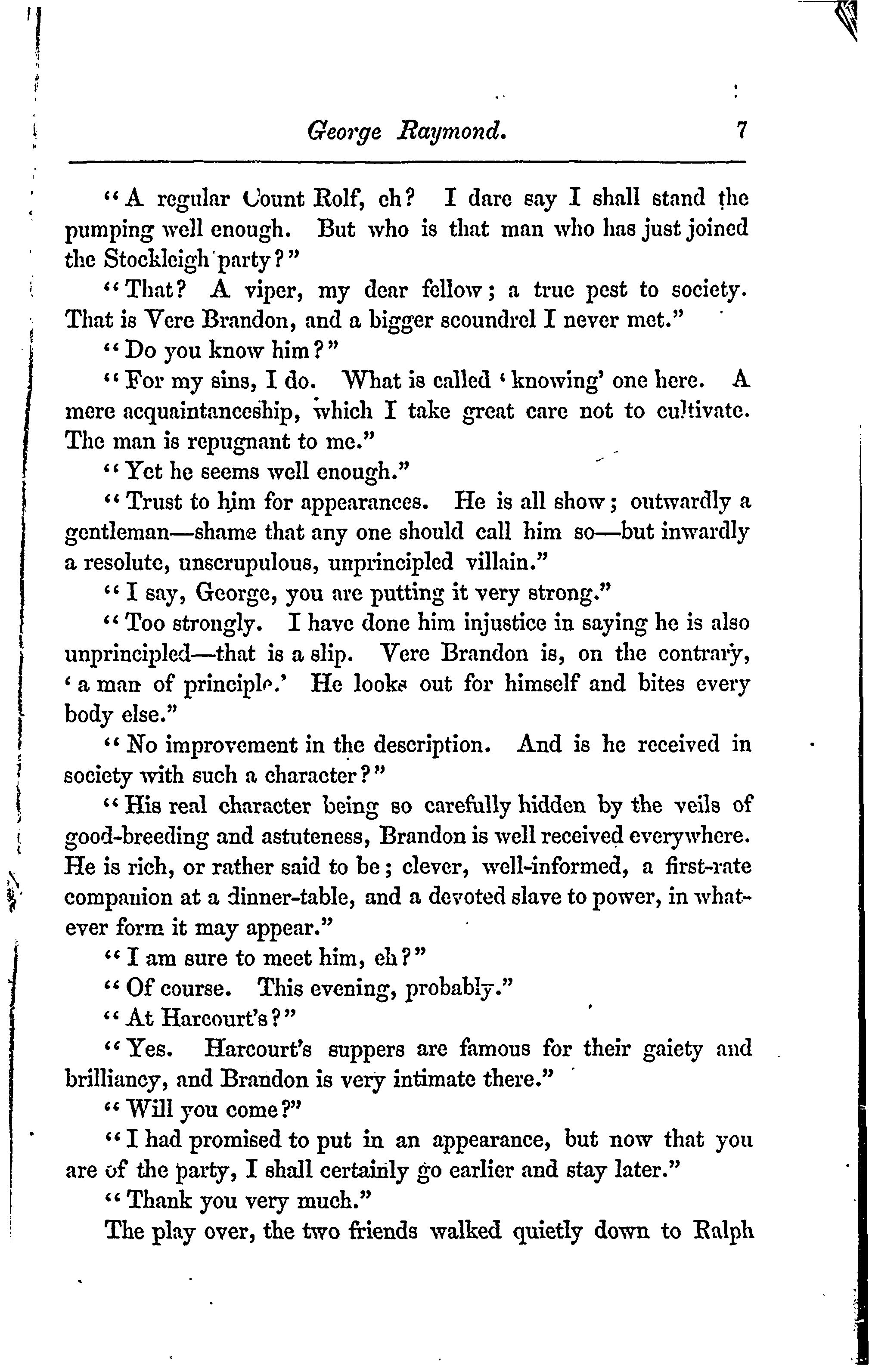 George Raymond. 7

"A regular Count Rolf, eh? I dare say I shall stand the pumping well enough. But who is that man who has just joined the Stockleigh party?"

"That? A viper, my dear fellow; a true pest to society. That is Vere Brandon, and a bigger scoundrel I never met."

"Do you know him?"

"For my sins, I do. What is called 'knowing' one here. A mere acquaintanceship, which I take great care not to cultivate. The man is repugnant to me."

"Yet he seems well enough."

"Trust to him for appearances. He is all show; outwardly a gentleman—shame that any one should call him so—but inwardly a resolute, unscrupulous, unprincipled villain."

"I say, George, you are putting it very strong."

"Too strongly. I have done him injustice in saying he is also unprincipled—that is a slip. Vere Brandon is, on the contrary, 'a man of principle.' He looks out for himself and bites every body else."

"No improvement in the description. And is he received in society with such a character?"

"His real character being so carefully hidden by the veils of good-breeding and astuteness, Brandon is well received everywhere. He is rich, or rather said to be; clever, well-informed, a first-rate companion at a dinner-table, and a devoted slave to power, in whatever form it may appear."

"I am sure to meet him, eh?"

"Of course. This evening, probably."

"At Harcourt's?"

"Yes. Harcourt's suppers are famous for their gaiety and brilliancy, and Brandon is very intimate there."

"Will you come?"

"I had promised to put in an appearance, but now that you are of the party, I shall certainly go earlier and stay later."

"Thank you very much."

The play over, the two friends walked quietly down to Ralph